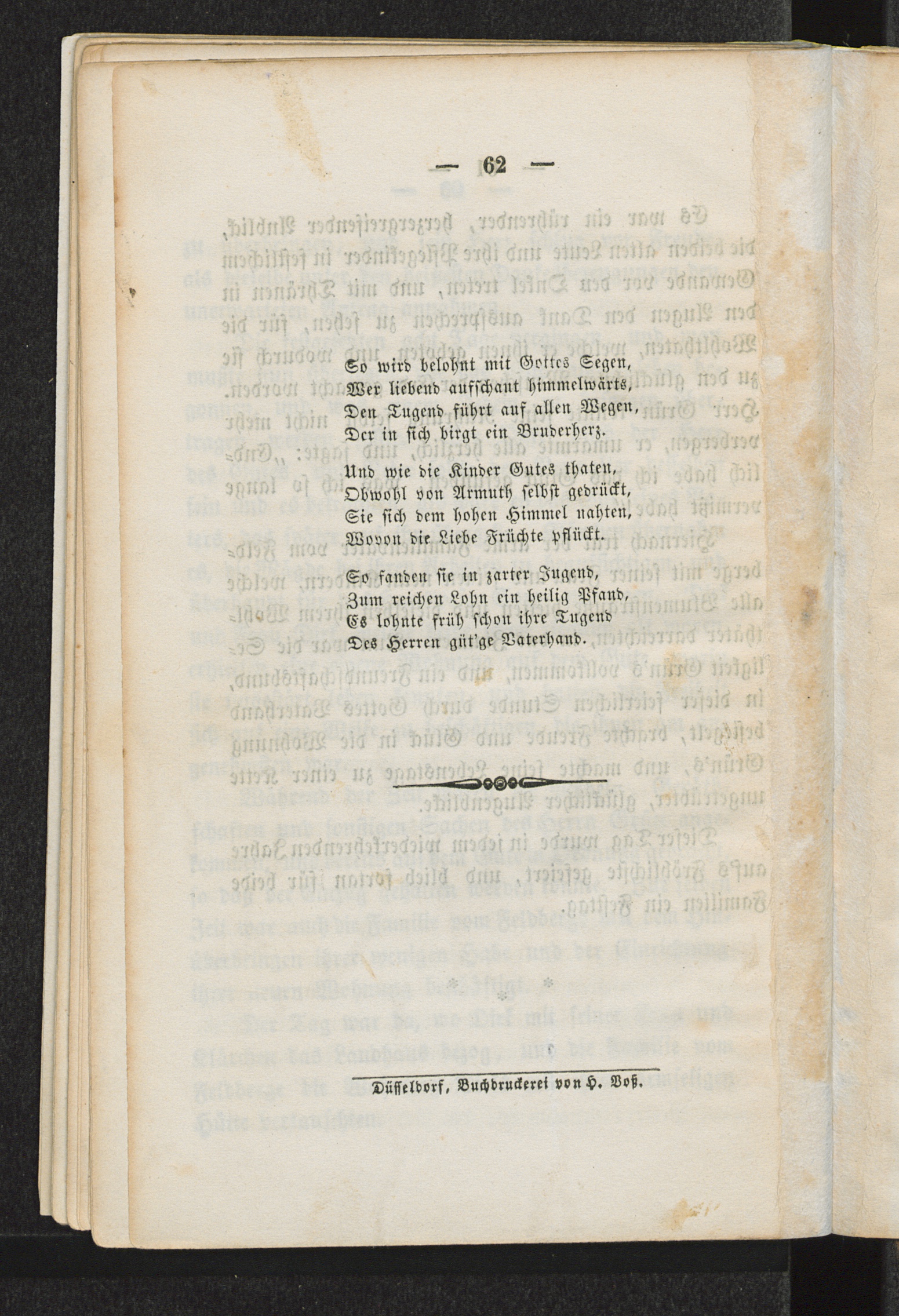 — 62 —

So wird belohnt mit Gottes Segen,
Wer liebend aufschaut himmelwärts,
Den Tugend führt auf allen Wegen,
Der in sich birgt ein Bruderherz.

Und wie die Kinder Gutes thaten,
Obwohl von Armuth selbst gedrückt,
Sie sich dem hohen Himmel nahten,
Wovon die Liebe Früchte pflückt.

So fanden sie in zarter Jugend,
Zum reichen Lohn ein heilig Pfand,
Es lohnte früh schon ihre Tugend
Des Herren güt'ge Vaterhand.

Düsseldorf, Buchdruckerei von H. Voß.